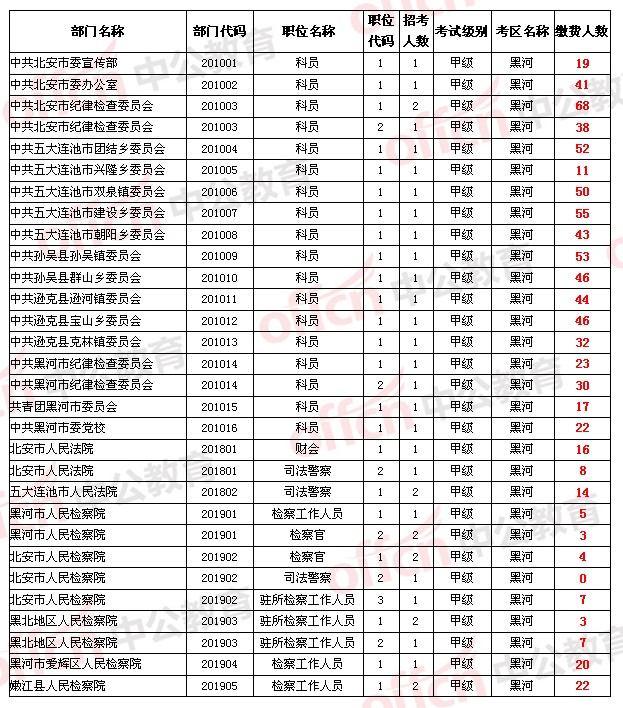 | 部门名称 | 部门代码 | 职位名称 | 职位代码 | 招考人数 | 考试级别 | 考区名称 | 缴费人数 |
|---|---|---|---|---|---|---|---|
| 中共北安市委宣传部 | 201001 | 科员 | 1 | 1 | 甲级 | 黑河 | 19 |
| 中共北安市委办公室 | 201002 | 科员 | 1 | 1 | 甲级 | 黑河 | 41 |
| 中共北安市纪律检查委员会 | 201003 | 科员 | 1 | 2 | 甲级 | 黑河 | 68 |
| 中共北安市纪律检查委员会 | 201003 | 科员 | 2 | 1 | 甲级 | 黑河 | 38 |
| 中共五大连池市团结乡委员会 | 201004 | 科员 | 1 | 1 | 甲级 | 黑河 | 52 |
| 中共五大连池市兴隆乡委员会 | 201005 | 科员 | 1 | 1 | 甲级 | 黑河 | 11 |
| 中共五大连池市双泉镇委员会 | 201006 | 科员 | 1 | 1 | 甲级 | 黑河 | 50 |
| 中共五大连池市建设乡委员会 | 201007 | 科员 | 1 | 1 | 甲级 | 黑河 | 55 |
| 中共五大连池市朝阳乡委员会 | 201008 | 科员 | 1 | 1 | 甲级 | 黑河 | 43 |
| 中共孙吴县孙吴镇委员会 | 201009 | 科员 | 1 | 1 | 甲级 | 黑河 | 53 |
| 中共孙吴县群山乡委员会 | 201010 | 科员 | 1 | 1 | 甲级 | 黑河 | 46 |
| 中共逊克县逊河镇委员会 | 201011 | 科员 | 1 | 1 | 甲级 | 黑河 | 44 |
| 中共逊克县宝山乡委员会 | 201012 | 科员 | 1 | 1 | 甲级 | 黑河 | 46 |
| 中共逊克县克林镇委员会 | 201013 | 科员 | 1 | 1 | 甲级 | 黑河 | 32 |
| 中共黑河市纪律检查委员会 | 201014 | 科员 | 1 | 1 | 甲级 | 黑河 | 23 |
| 中共黑河市纪律检查委员会 | 201014 | 科员 | 2 | 1 | 甲级 | 黑河 | 30 |
| 共青团黑河市委员会 | 201015 | 科员 | 1 | 1 | 甲级 | 黑河 | 17 |
| 中共黑河市委党校 | 201016 | 科员 | 1 | 1 | 甲级 | 黑河 | 22 |
| 北安市人民法院 | 201801 | 财会 | 1 | 1 | 甲级 | 黑河 | 16 |
| 北安市人民法院 | 201801 | 司法警察 | 2 | 1 | 甲级 | 黑河 | 8 |
| 五大连池市人民法院 | 201802 | 司法警察 | 1 | 2 | 甲级 | 黑河 | 14 |
| 黑河市人民检察院 | 201901 | 检察工作人员 | 1 | 1 | 甲级 | 黑河 | 5 |
| 黑河市人民检察院 | 201901 | 检察官 | 2 | 2 | 甲级 | 黑河 | 3 |
| 北安市人民检察院 | 201902 | 检察官 | 1 | 2 | 甲级 | 黑河 | 4 |
| 北安市人民检察院 | 201902 | 司法警察 | 2 | 1 | 甲级 | 黑河 | 0 |
| 北安市人民检察院 | 201902 | 驻所检察工作人员 | 3 | 1 | 甲级 | 黑河 | 7 |
| 黑北地区人民检察院 | 201903 | 驻所检察工作人员 | 1 | 2 | 甲级 | 黑河 | 3 |
| 黑北地区人民检察院 | 201903 | 驻所检察工作人员 | 2 | 1 | 甲级 | 黑河 | 7 |
| 黑河市爱辉区人民检察院 | 201904 | 检察工作人员 | 1 | 1 | 甲级 | 黑河 | 20 |
| 嫩江县人民检察院 | 201905 | 检察工作人员 | 1 | 2 | 甲级 | 黑河 | 22 |

中公教育 offcn